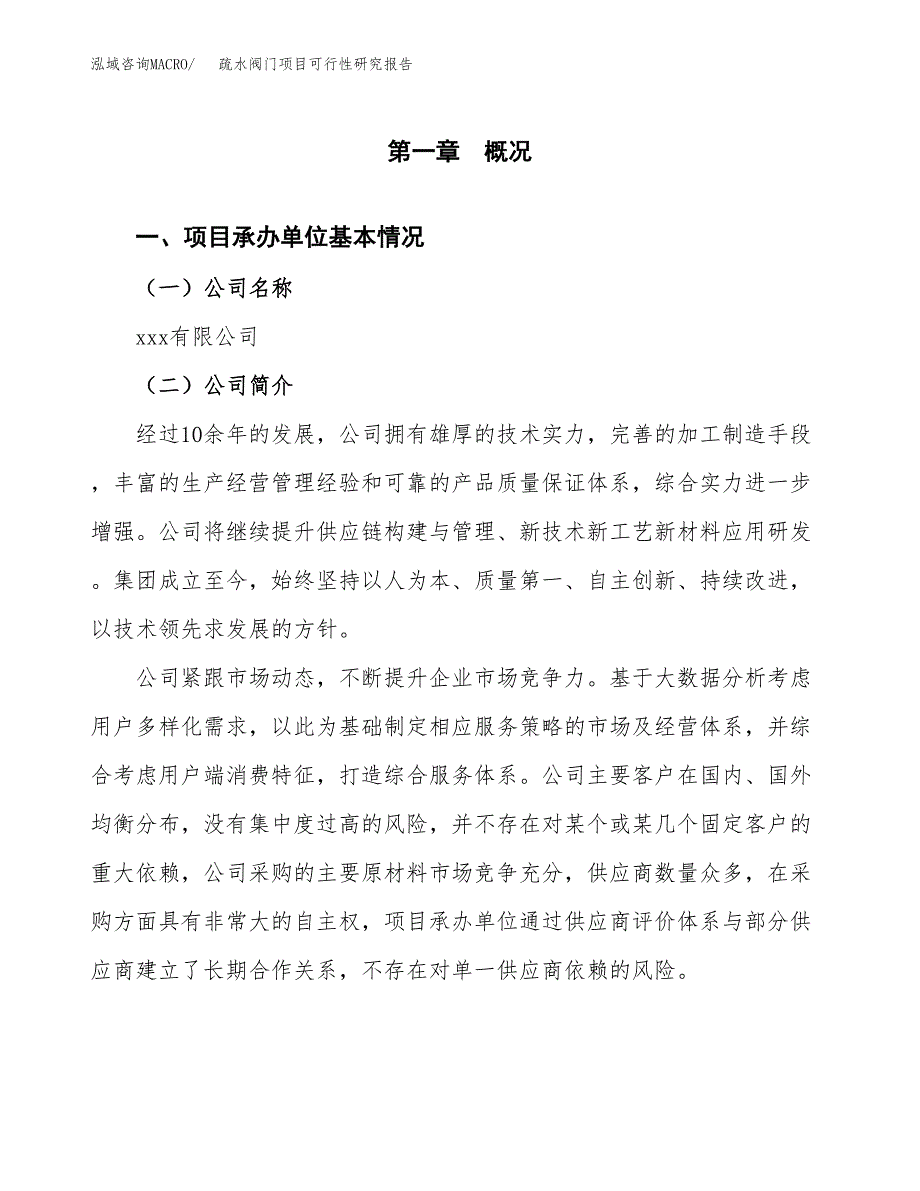 泓域咨询MACRO/　疏水阀门项目可行性研究报告

第一章　概况

一、项目承办单位基本情况

（一）公司名称

xxx有限公司

（二）公司简介

经过10余年的发展，公司拥有雄厚的技术实力，完善的加工制造手段，丰富的生产经营管理经验和可靠的产品质量保证体系，综合实力进一步增强。公司将继续提升供应链构建与管理、新技术新工艺新材料应用研发。集团成立至今，始终坚持以人为本、质量第一、自主创新、持续改进，以技术领先求发展的方针。

公司紧跟市场动态，不断提升企业市场竞争力。基于大数据分析考虑用户多样化需求，以此为基础制定相应服务策略的市场及经营体系，并综合考虑用户端消费特征，打造综合服务体系。公司主要客户在国内、国外均衡分布，没有集中度过高的风险，并不存在对某个或某几个固定客户的重大依赖，公司采购的主要原材料市场竞争充分，供应商数量众多，在采购方面具有非常大的自主权，项目承办单位通过供应商评价体系与部分供应商建立了长期合作关系，不存在对单一供应商依赖的风险。